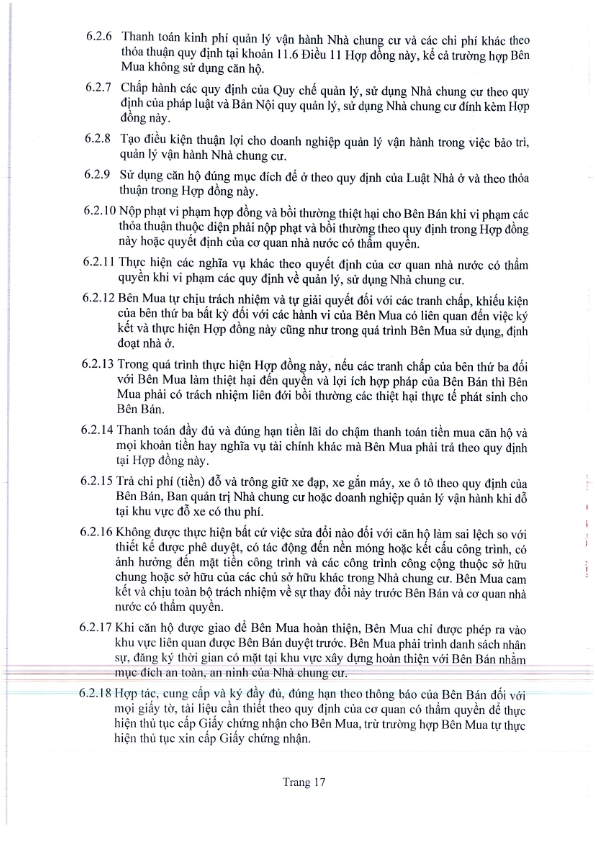 6.2.6 Thanh toán kinh phí quản lý vận hành Nhà chung cư và các chi phí khác theo thỏa thuận quy định tại khoản 11.6 Điều 11 Hợp đồng này, kể cả trường hợp Bên Mua không sử dụng căn hộ.

6.2.7 Chấp hành các quy định của Quy chế quản lý, sử dụng Nhà chung cư theo quy định của pháp luật và Bản Nội quy quản lý, sử dụng Nhà chung cư đính kèm Hợp đồng này.

6.2.8 Tạo điều kiện thuận lợi cho doanh nghiệp quản lý vận hành trong việc bảo trì, quản lý vận hành Nhà chung cư.

6.2.9 Sử dụng căn hộ đúng mục đích để ở theo quy định của Luật Nhà ở và theo thỏa thuận trong Hợp đồng này.

6.2.10 Nộp phạt vi phạm hợp đồng và bồi thường thiệt hại cho Bên Bán khi vi phạm các thỏa thuận thuộc diện phải nộp phạt và bồi thường theo quy định trong Hợp đồng này hoặc quyết định của cơ quan nhà nước có thẩm quyền.

6.2.11 Thực hiện các nghĩa vụ khác theo quyết định của cơ quan nhà nước có thẩm quyền khi vi phạm các quy định về quản lý, sử dụng Nhà chung cư.

6.2.12 Bên Mua tự chịu trách nhiệm và tự giải quyết đối với các tranh chấp, khiếu kiện của bên thứ ba bất kỳ đối với các hành vi của Bên Mua có liên quan đến việc ký kết và thực hiện Hợp đồng này cũng như trong quá trình Bên Mua sử dụng, định đoạt nhà ở.

6.2.13 Trong quá trình thực hiện Hợp đồng này, nếu các tranh chấp của bên thứ ba đối với Bên Mua làm thiệt hại đến quyền và lợi ích hợp pháp của Bên Bán thì Bên Mua phải có trách nhiệm liên đới bồi thường các thiệt hại thực tế phát sinh cho Bên Bán.

6.2.14 Thanh toán đầy đủ và đúng hạn tiền lãi do chậm thanh toán tiền mua căn hộ và mọi khoản tiền hay nghĩa vụ tài chính khác mà Bên Mua phải trả theo quy định tại Hợp đồng này.

6.2.15 Trả chi phí (tiền) đỗ và trông giữ xe đạp, xe gắn máy, xe ô tô theo quy định của Bên Bán, Ban quản trị Nhà chung cư hoặc doanh nghiệp quản lý vận hành khi đỗ tại khu vực đỗ xe có thu phí.

6.2.16 Không được thực hiện bất cứ việc sửa đổi nào đối với căn hộ làm sai lệch so với thiết kế được phê duyệt, có tác động đến nền móng hoặc kết cấu công trình, có ảnh hưởng đến mặt tiền công trình và các công trình công cộng thuộc sở hữu chung hoặc sở hữu của các chủ sở hữu khác trong Nhà chung cư. Bên Mua cam kết và chịu toàn bộ trách nhiệm về sự thay đổi này trước Bên Bán và cơ quan nhà nước có thẩm quyền.

6.2.17 Khi căn hộ được giao để Bên Mua hoàn thiện, Bên Mua chỉ được phép ra vào khu vực liên quan được Bên Bán duyệt trước. Bên Mua phải trình danh sách nhân sự, đăng ký thời gian có mặt tại khu vực xây dựng hoàn thiện với Bên Bán nhằm mục đích an toàn, an ninh của Nhà chung cư.

6.2.18 Hợp tác, cung cấp và ký đầy đủ, đúng hạn theo thông báo của Bên Bán đối với mọi giấy tờ, tài liệu cần thiết theo quy định của cơ quan có thẩm quyền để thực hiện thủ tục cấp Giấy chứng nhận cho Bên Mua, trừ trường hợp Bên Mua tự thực hiện thủ tục xin cấp Giấy chứng nhận.

Trang 17